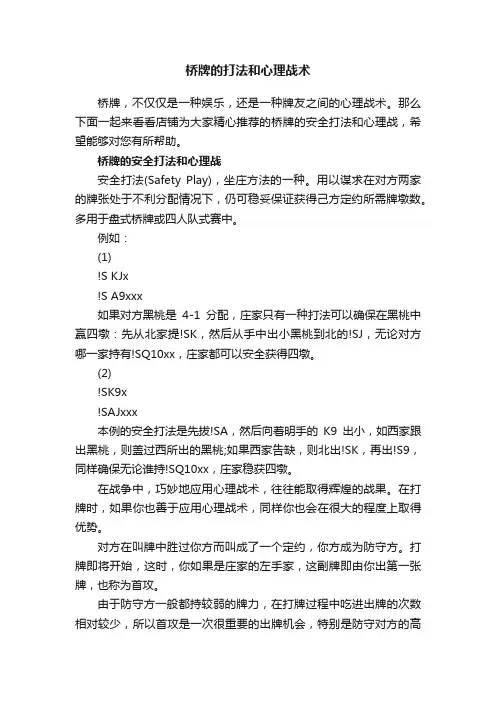 桥牌的打法和心理战术

桥牌，不仅仅是一种娱乐，还是一种牌友之间的心理战术。那么下面一起来看看店铺为大家精心推荐的桥牌的安全打法和心理战，希望能够对您有所帮助。

桥牌的安全打法和心理战

安全打法(Safety Play)，坐庄方法的一种。用以谋求在对方两家的牌张处于不利分配情况下，仍可稳妥保证获得己方定约所需牌墩数。多用于盘式桥牌或四人队式赛中。

例如：

(1)

!S KJx

!S A9xxx

如果对方黑桃是 4-1 分配，庄家只有一种打法可以确保在黑桃中赢四墩：先从北家提!SK，然后从手中出小黑桃到北的!SJ，无论对方哪一家持有!SQ10xx，庄家都可以安全获得四墩。

(2)

!SK9x

!SAJxxx

本例的安全打法是先拔!SA，然后向着明手的 K9 出小，如西家跟出黑桃，则盖过西所出的黑桃;如果西家告缺，则北出!SK，再出!S9，同样确保无论谁持!SQ10xx，庄家稳获四墩。

在战争中，巧妙地应用心理战术，往往能取得辉煌的战果。在打牌时，如果你也善于应用心理战术，同样你也会在很大的程度上取得优势。

对方在叫牌中胜过你方而叫成了一个定约，你方成为防守方。打牌即将开始，这时，你如果是庄家的左手家，这副牌即由你出第一张牌，也称为首攻。

由于防守方一般都持较弱的牌力，在打牌过程中吃进出牌的次数相对较少，所以首攻是一次很重要的出牌机会，特别是防守对方的高